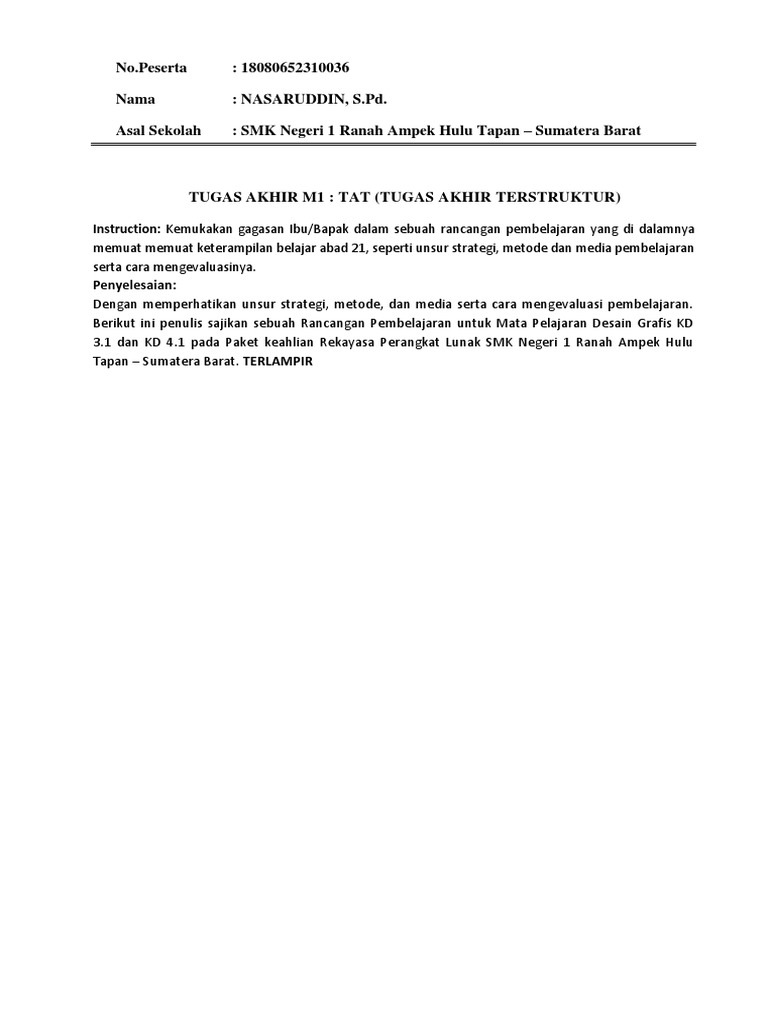 No.Peserta : 18080652310036

Nama : NASARUDDIN, S.Pd.

Asal Sekolah : SMK Negeri 1 Ranah Ampek Hulu Tapan – Sumatera Barat

TUGAS AKHIR M1 : TAT (TUGAS AKHIR TERSTRUKTUR)

Instruction: Kemukakan gagasan Ibu/Bapak dalam sebuah rancangan pembelajaran yang di dalamnya memuat memuat keterampilan belajar abad 21, seperti unsur strategi, metode dan media pembelajaran serta cara mengevaluasinya.
Penyelesaian:
Dengan memperhatikan unsur strategi, metode, dan media serta cara mengevaluasi pembelajaran. Berikut ini penulis sajikan sebuah Rancangan Pembelajaran untuk Mata Pelajaran Desain Grafis KD 3.1 dan KD 4.1 pada Paket keahlian Rekayasa Perangkat Lunak SMK Negeri 1 Ranah Ampek Hulu Tapan – Sumatera Barat. TERLAMPIR